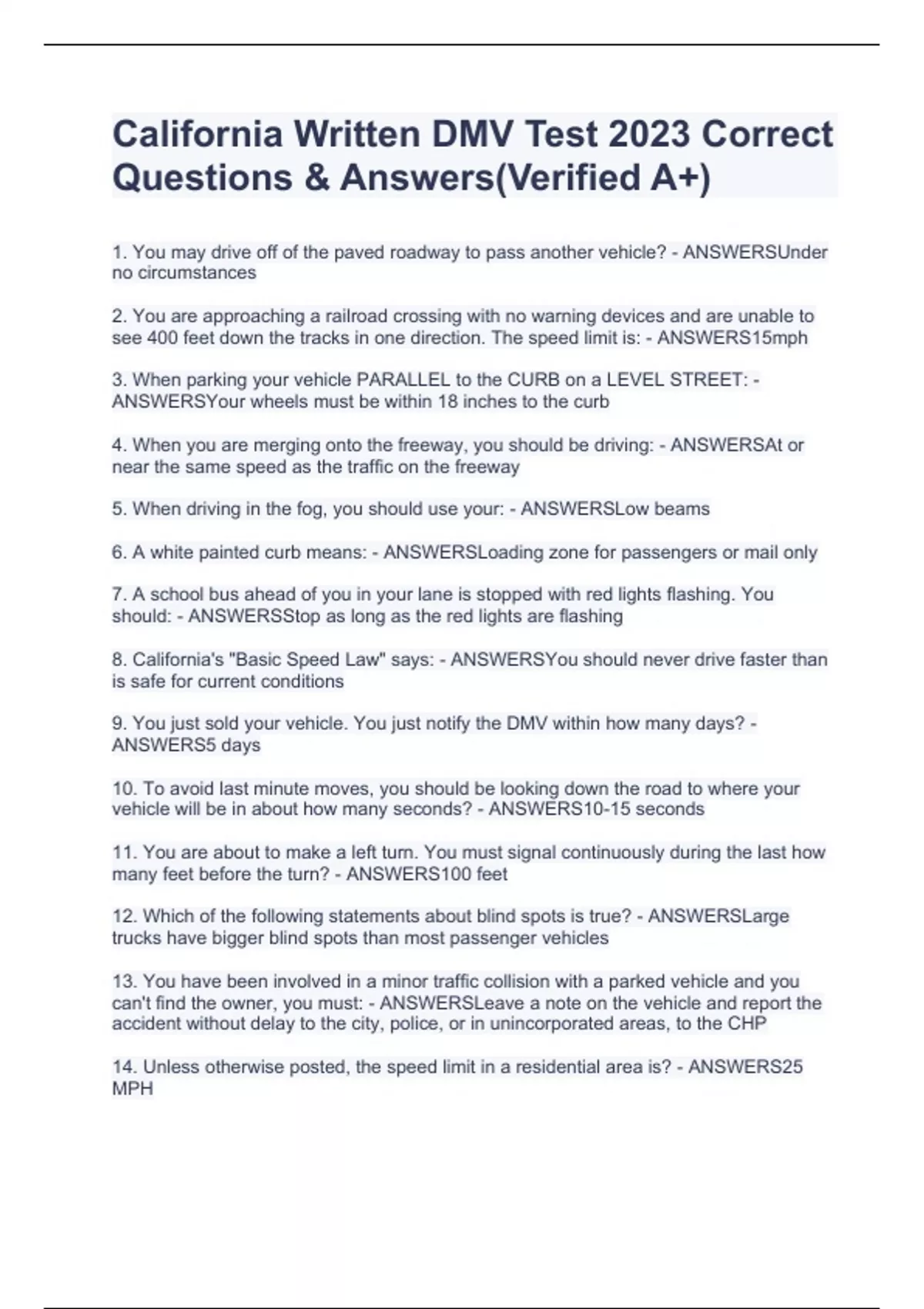 California Written DMV Test 2023 Correct Questions & Answers(Verified A+)

1. You may drive off of the paved roadway to pass another vehicle? - ANSWERSUnder no circumstances

2. You are approaching a railroad crossing with no warning devices and are unable to see 400 feet down the tracks in one direction. The speed limit is: - ANSWERS15mph

3. When parking your vehicle PARALLEL to the CURB on a LEVEL STREET: - ANSWERSYour wheels must be within 18 inches to the curb

4. When you are merging onto the freeway, you should be driving: - ANSWERSAt or near the same speed as the traffic on the freeway

5. When driving in the fog, you should use your: - ANSWERSLow beams

6. A white painted curb means: - ANSWERSLoading zone for passengers or mail only

7. A school bus ahead of you in your lane is stopped with red lights flashing. You should: - ANSWERSStop as long as the red lights are flashing

8. California's "Basic Speed Law" says: - ANSWERSYou should never drive faster than is safe for current conditions

9. You just sold your vehicle. You just notify the DMV within how many days? - ANSWERS5 days

10. To avoid last minute moves, you should be looking down the road to where your vehicle will be in about how many seconds? - ANSWERS10-15 seconds

11. You are about to make a left turn. You must signal continuously during the last how many feet before the turn? - ANSWERS100 feet

12. Which of the following statements about blind spots is true? - ANSWERSLarge trucks have bigger blind spots than most passenger vehicles

13. You have been involved in a minor traffic collision with a parked vehicle and you can't find the owner, you must: - ANSWERSLeave a note on the vehicle and report the accident without delay to the city, police, or in unincorporated areas, to the CHP

14. Unless otherwise posted, the speed limit in a residential area is? - ANSWERS25 MPH